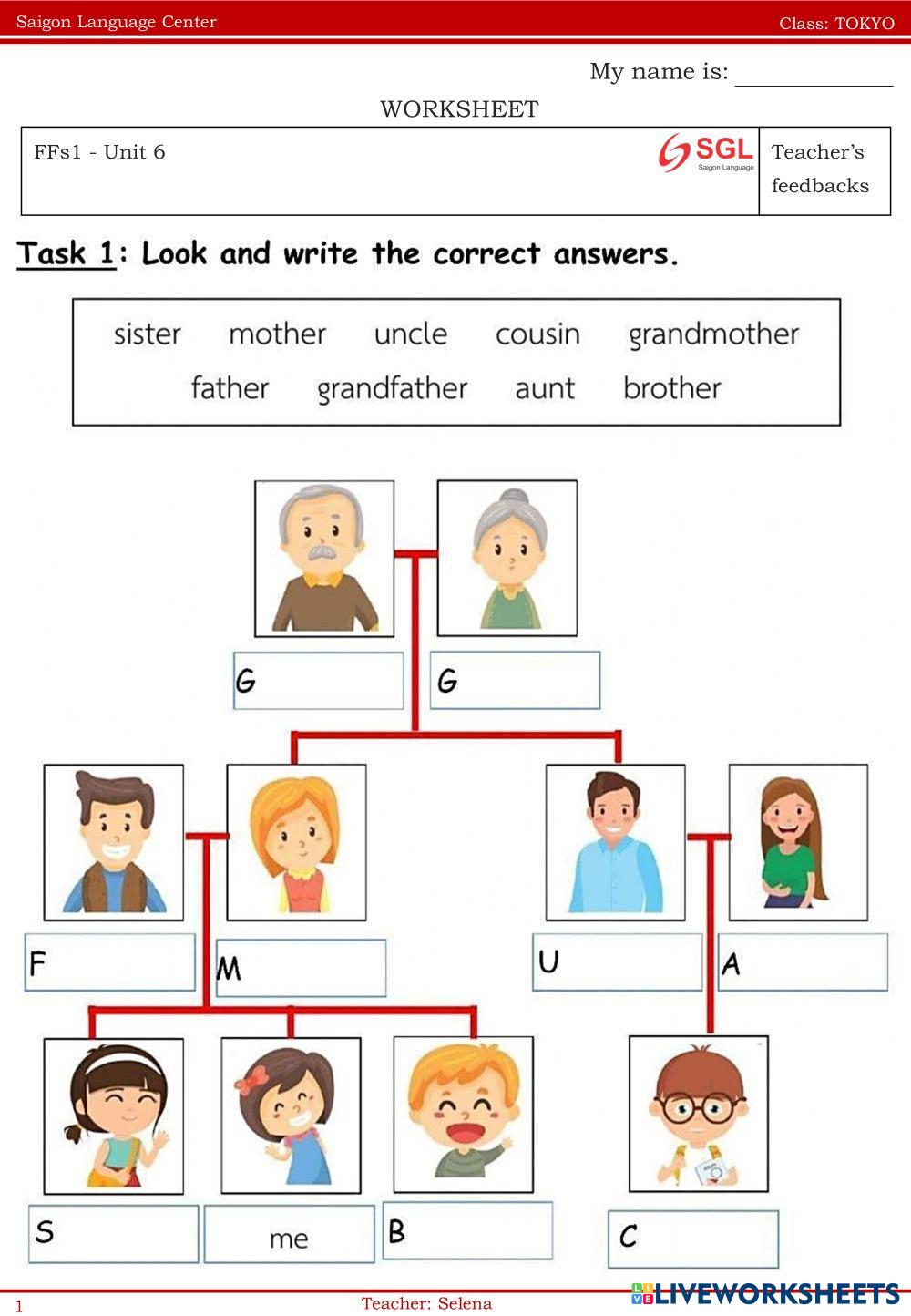 Saigon Language Center
Class: TOKYO

My name is: ____

WORKSHEET

FFs1 - Unit 6
SGL
Saigon Language
Teacher's feedbacks

Task 1: Look and write the correct answers.

sister mother uncle cousin grandmother
father grandfather aunt brother

G
G

F
M
U
A

S
me
B
C

1
Teacher: Selena

LIVEWORKSHEETS